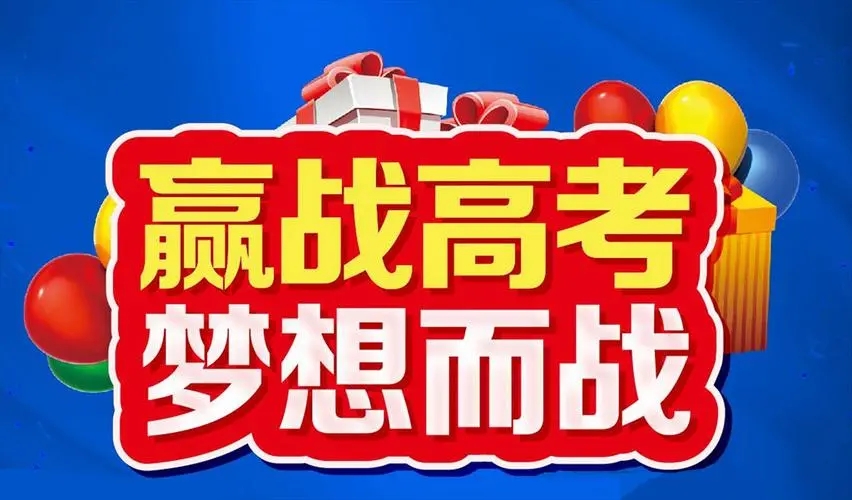 赢战高考
梦想而战